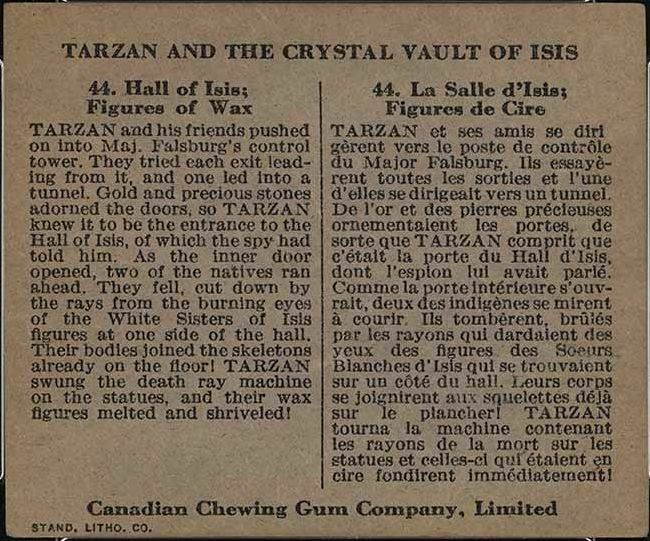 TARZAN AND THE CRYSTAL VAULT OF ISIS

44. Hall of Isis; Figures of Wax

TARZAN and his friends pushed on into Maj. Falsburg's control tower. They tried each exit leading from it, and one led into a tunnel. Gold and precious stones adorned the doors, so TARZAN knew it to be the entrance to the Hall of Isis, of which the spy had told him. As the inner door opened, two of the natives ran ahead. They fell, cut down by the rays from the burning eyes of the White Sisters of Isis figures at one side of the hall. Their bodies joined the skeletons already on the floor! TARZAN swung the death ray machine on the statues, and their wax figures melted and shriveled!

44. La Salle d'Isis; Figures de Cire

TARZAN et ses amis se dirigèrent vers le poste de contrôle du Major Falsburg. Ils essayèrent toutes les sorties et l'une d'elles se dirigeait vers un tunnel. De l'or et des pierres précieuses ornementaient les portes, de sorte que TARZAN comprit que c'était la porte du Hall d'Isis, dont l'espion lui avait parlé. Comme la porte intérieure s'ouvrait, deux des indigènes se mirent à courir. Ils tombèrent, brûlés par les rayons qui dardaient des yeux des figures des Soeurs Blanches d'Isis qui se trouvaient sur un côté du hall. Leurs corps se joignirent aux squelettes déjà sur le plancher! TARZAN tourna la machine contenant les rayons de la mort sur les statues et celles-ci qui étaient en cire fondirent immédiatement!

Canadian Chewing Gum Company, Limited

STAND. LITHO. CO.